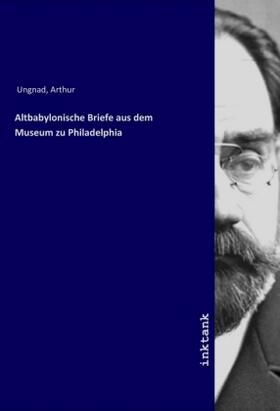 Ungnad, Arthur

Altbabylonische Briefe aus dem Museum zu Philadelphia

inktank